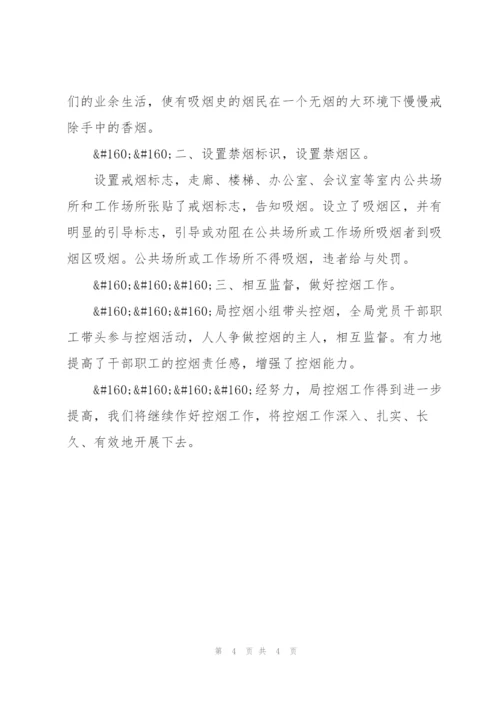 们的业余生活，使有吸烟史的烟民在一个无烟的大环境下慢慢戒除手中的香烟。

&#160;&#160;二、设置禁烟标识，设置禁烟区。

设置戒烟标志，走廊、楼梯、办公室、会议室等室内公共场所和工作场所张贴了戒烟标志，告知吸烟。设立了吸烟区，并有明显的引导标志，引导或劝阻在公共场所或工作场所吸烟者到吸烟区吸烟。公共场所或工作场所不得吸烟，违者给与处罚。

&#160;&#160;&#160;三、相互监督，做好控烟工作。

&#160;&#160;&#160;局控烟小组带头控烟，全局党员干部职工带头参与控烟活动，人人争做控烟的主人，相互监督。有力地提高了干部职工的控烟责任感，增强了控烟能力。

&#160;&#160;&#160;&#160;经努力，局控烟工作得到进一步提高，我们将继续作好控烟工作，将控烟工作深入、扎实、长久、有效地开展下去。

第 4 页 共 4 页